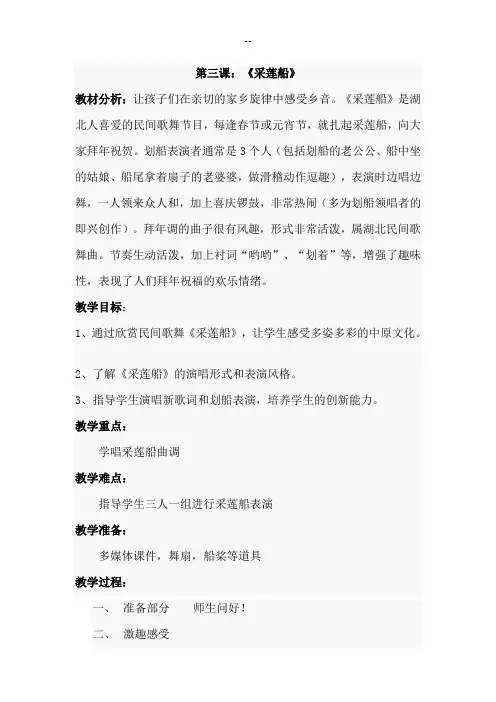 --

第三课：《采莲船》

教材分析：让孩子们在亲切的家乡旋律中感受乡音。《采莲船》是湖北人喜爱的民间歌舞节目，每逢春节或元宵节，就扎起采莲船，向大家拜年祝贺。划船表演者通常是 3 个人（包括划船的老公公、船中坐的姑娘、船尾拿着扇子的老婆婆，做滑稽动作逗趣），表演时边唱边舞，一人领来众人和，加上喜庆锣鼓，非常热闹（多为划船领唱者的即兴创作）。拜年调的曲子很有风趣，形式非常活泼，属湖北民间歌舞曲。节奏生动活泼，加上衬词“哟哟”、“划着”等，增强了趣味性，表现了人们拜年祝福的欢乐情绪。

教学目标：

1、通过欣赏民间歌舞《采莲船》，让学生感受多姿多彩的中原文化。

2、了解《采莲船》的演唱形式和表演风格。

3、指导学生演唱新歌词和划船表演，培养学生的创新能力。

教学重点：

学唱采莲船曲调

教学难点：

指导学生三人一组进行采莲船表演

教学准备：

多媒体课件，舞扇，船桨等道具

教学过程：

一、 准备部分 师生问好！

二、 激趣感受